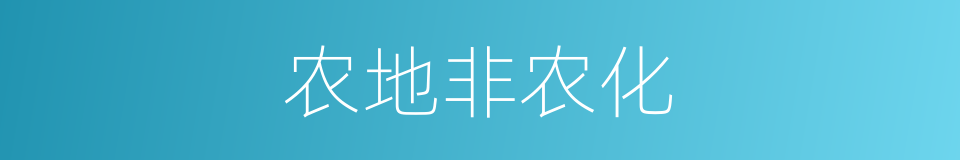 农地非农化